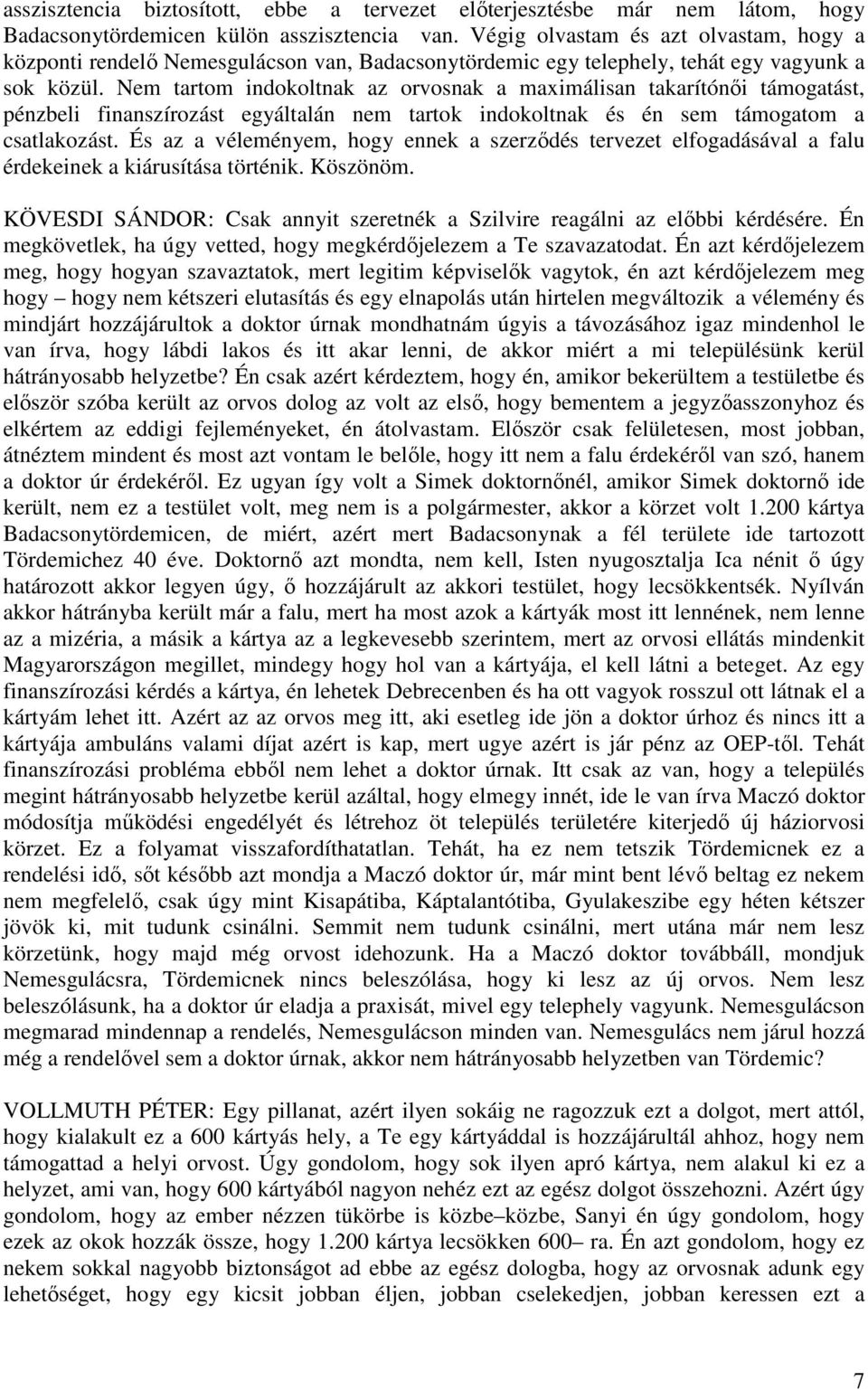 asszisztencia biztosított, ebbe a tervezet előterjesztésbe már nem látom, hogy Badacsonytördemicen külön asszisztencia van. Végig olvastam és azt olvastam, hogy a központi rendelő Nemesgulácson van, Badacsonytördemic egy telephely, tehát egy vagyunk a sok közül. Nem tartom indokoltnak az orvosnak a maximálisan takarítónői támogatást, pénzbeli finanszírozást egyáltalán nem tartok indokoltnak és én sem támogatom a csatlakozást. És az a véleményem, hogy ennek a szerződés tervezet elfogadásával a falu érdekeinek a kiárusítása történik. Köszönöm.

KÖVESDI SÁNDOR: Csak annyit szeretnék a Szilvire reagálni az előbbi kérdésére. Én megkövetlek, ha úgy vetted, hogy megkérdőjelezem a Te szavazatodat. Én azt kérdőjelezem meg, hogy hogyan szavaztatok, mert legitim képviselők vagytok, én azt kérdőjelezem meg hogy – hogy nem kétszeri elutasítás és egy elnapolás után hirtelen megváltozik a vélemény és mindjárt hozzájárultok a doktor úrnak mondhatnám úgyis a távozásához igaz mindenhol le van írva, hogy lábdi lakos és itt akar lenni, de akkor miért a mi településünk kerül hátrányosabb helyzetbe? Én csak azért kérdeztem, hogy én, amikor bekerültem a testületbe és először szóba került az orvos dolog az volt az első, hogy bementem a jegyzőasszonyhoz és elkértem az eddigi fejleményeket, én átolvastam. Először csak felületesen, most jobban, átnéztem mindent és most azt vontam le belőle, hogy itt nem a falu érdekéről van szó, hanem a doktor úr érdekéről. Ez ugyan így volt a Simek doktornőnél, amikor Simek doktornő ide került, nem ez a testület volt, meg nem is a polgármester, akkor a körzet volt 1.200 kártya Badacsonytördemicen, de miért, azért mert Badacsonynak a fél területe ide tartozott Tördemichez 40 éve. Doktornő azt mondta, nem kell, Isten nyugosztalja Ica nénit ő úgy határozott akkor legyen úgy, ő hozzájárult az akkori testület, hogy lecsökkentsék. Nyílván akkor hátrányba került már a falu, mert ha most azok a kártyák most itt lennének, nem lenne az a mizéria, a másik a kártya az a legkevesebb szerintem, mert az orvosi ellátás mindenkit Magyarországon megillet, mindegy hogy hol van a kártyája, el kell látni a beteget. Az egy finanszírozási kérdés a kártya, én lehetek Debrecenben és ha ott vagyok rosszul ott látnak el a kártyám lehet itt. Azért az az orvos meg itt, aki esetleg ide jön a doktor úrhoz és nincs itt a kártyája ambuláns valami díjat azért is kap, mert ugye azért is jár pénz az OEP-től. Tehát finanszírozási probléma ebből nem lehet a doktor úrnak. Itt csak az van, hogy a település megint hátrányosabb helyzetbe kerül azáltal, hogy elmegy innét, ide le van írva Maczó doktor módosítja működési engedélyét és létrehoz öt település területére kiterjedő új háziorvosi körzet. Ez a folyamat visszafordíthatatlan. Tehát, ha ez nem tetszik Tördemicnek ez a rendelési idő, sőt később azt mondja a Maczó doktor úr, már mint bent lévő beltag ez nekem nem megfelelő, csak úgy mint Kisapátiba, Káptalantótiba, Gyulakeszibe egy héten kétszer jövök ki, mit tudunk csinálni. Semmit nem tudunk csinálni, mert utána már nem lesz körzetünk, hogy majd még orvost idehozunk. Ha a Maczó doktor továbbáll, mondjuk Nemesgulácsra, Tördemicnek nincs beleszólása, hogy ki lesz az új orvos. Nem lesz beleszólásunk, ha a doktor úr eladja a praxisát, mivel egy telephely vagyunk. Nemesgulácson megmarad mindennap a rendelés, Nemesgulácson minden van. Nemesgulács nem járul hozzá még a rendelővel sem a doktor úrnak, akkor nem hátrányosabb helyzetben van Tördemic?

VOLLMUTH PÉTER: Egy pillanat, azért ilyen sokáig ne ragozzuk ezt a dolgot, mert attól, hogy kialakult ez a 600 kártyás hely, a Te egy kártyáddal is hozzájárultál ahhoz, hogy nem támogattad a helyi orvost. Úgy gondolom, hogy sok ilyen apró kártya, nem alakul ki ez a helyzet, ami van, hogy 600 kártyából nagyon nehéz ezt az egész dolgot összehozni. Azért úgy gondolom, hogy az ember nézzen tükörbe is közbe–közbe, Sanyi én úgy gondolom, hogy ezek az okok hozzák össze, hogy 1.200 kártya lecsökken 600– ra. Én azt gondolom, hogy ez nekem sokkal nagyobb biztonságot ad ebbe az egész dologba, hogy az orvosnak adunk egy lehetőséget, hogy egy kicsit jobban éljen, jobban cselekedjen, jobban keressen ezt a

7